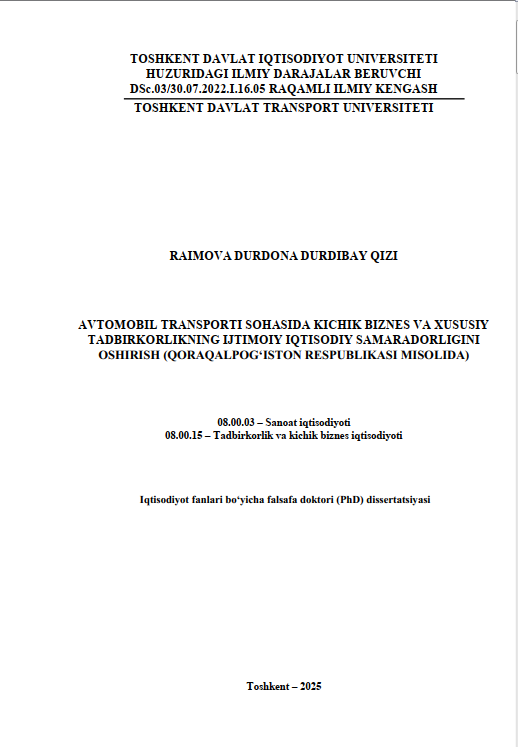 TOSHKENT DAVLAT IQTISODIYOT UNIVERSITETI HUZURIDAGI ILMIY DARAJALAR BERUVCHI DSc.03/30.07.2022.I.16.05 RAQAMLI ILMIY KENGASH

TOSHKENT DAVLAT TRANSPORT UNIVERSITETI

RAIMOVA DURDONA DURDIBAY QIZI

AVTOMOBIL TRANSPORTI SOHASIDA KICHIK BIZNES VA XUSUSIY TADBIRKORLIKNING IJTIMOIY IQTISODIY SAMARADORLIGINI OSHIRISH (QORAQALPOG‘ISTON RESPUBLIKASI MISOLIDA)

08.00.03 – Sanoat iqtisodiyoti
08.00.15 – Tadbirkorlik va kichik biznes iqtisodiyoti

Iqtisodiyot fanlari bo‘yicha falsafa doktori (PhD) dissertatsiyasi

Toshkent – 2025